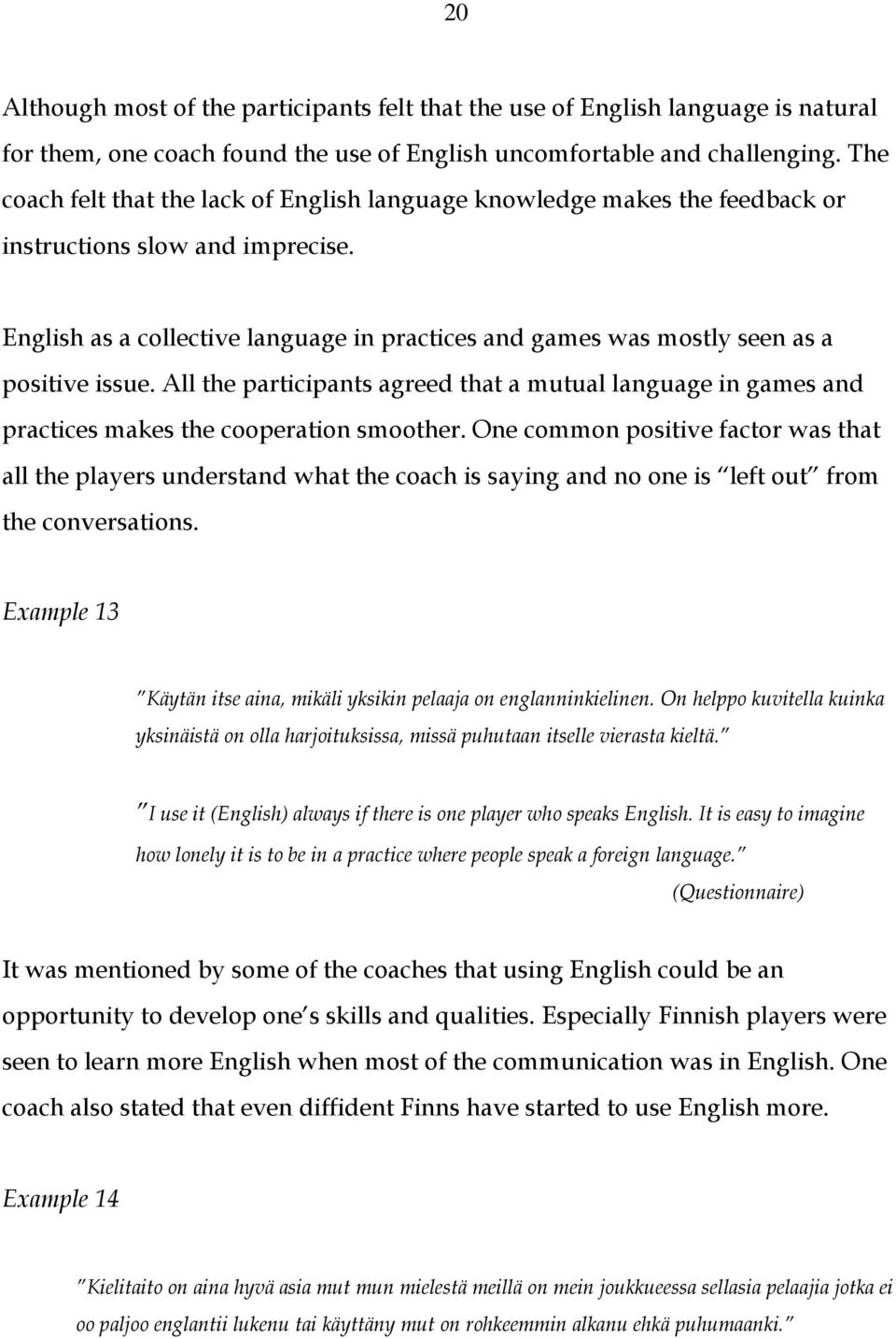 20

Although most of the participants felt that the use of English language is natural for them, one coach found the use of English uncomfortable and challenging. The coach felt that the lack of English language knowledge makes the feedback or instructions slow and imprecise.

English as a collective language in practices and games was mostly seen as a positive issue. All the participants agreed that a mutual language in games and practices makes the cooperation smoother. One common positive factor was that all the players understand what the coach is saying and no one is "left out" from the conversations.

Example 13

"Käytän itse aina, mikäli yksikin pelaaja on englanninkielinen. On helppo kuvitella kuinka yksinäistä on olla harjoituksissa, missä puhutaan itselle vierasta kieltä."

"I use it (English) always if there is one player who speaks English. It is easy to imagine how lonely it is to be in a practice where people speak a foreign language."
(Questionnaire)

It was mentioned by some of the coaches that using English could be an opportunity to develop one's skills and qualities. Especially Finnish players were seen to learn more English when most of the communication was in English. One coach also stated that even diffident Finns have started to use English more.

Example 14

"Kielitaito on aina hyvä asia mut mun mielestä meillä on mein joukkueessa sellasia pelaajia jotka ei oo paljoo englantii lukenu tai käyttäny mut on rohkeemmin alkanu ehkä puhumaanki."